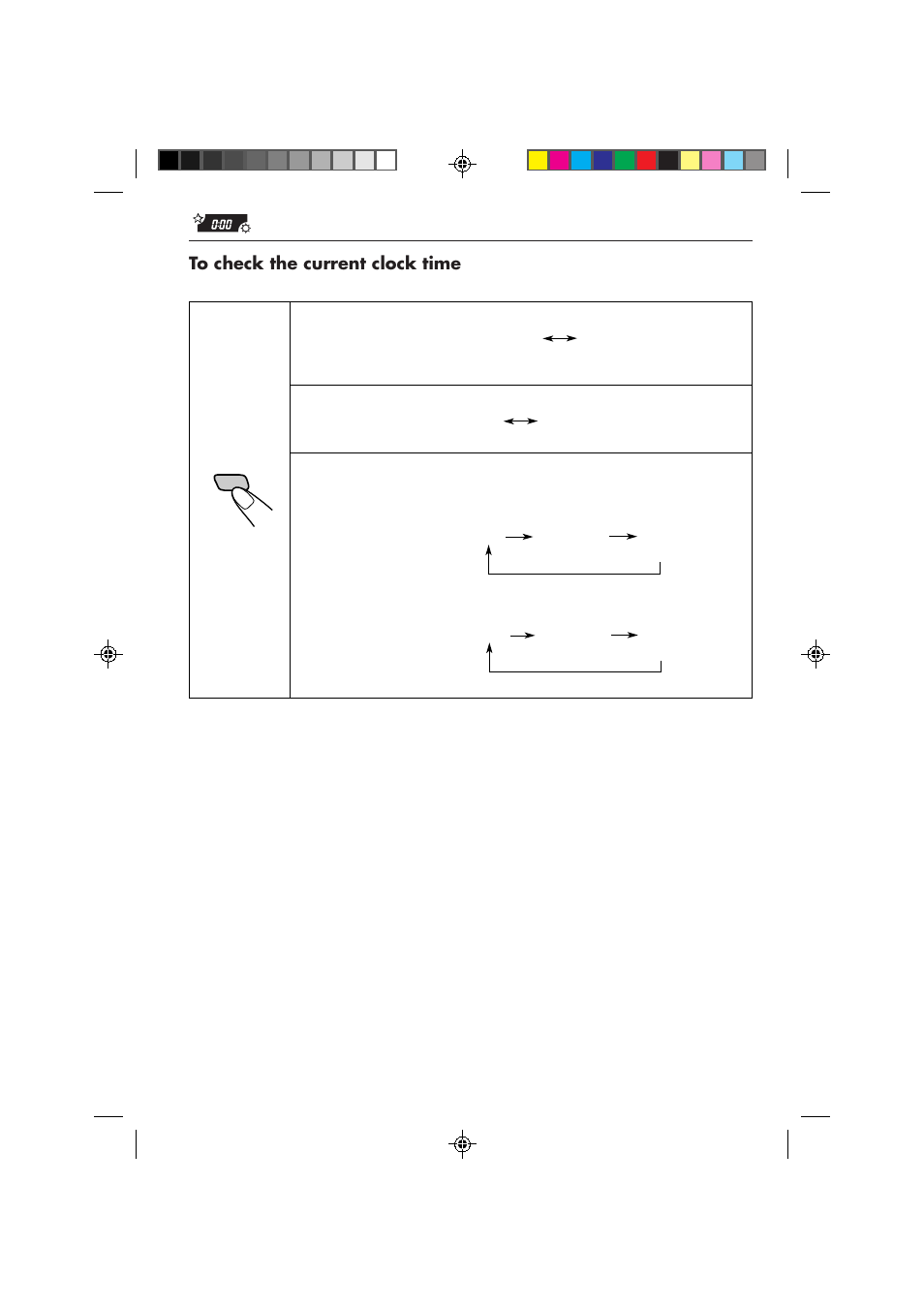 0:00

To check the current clock time